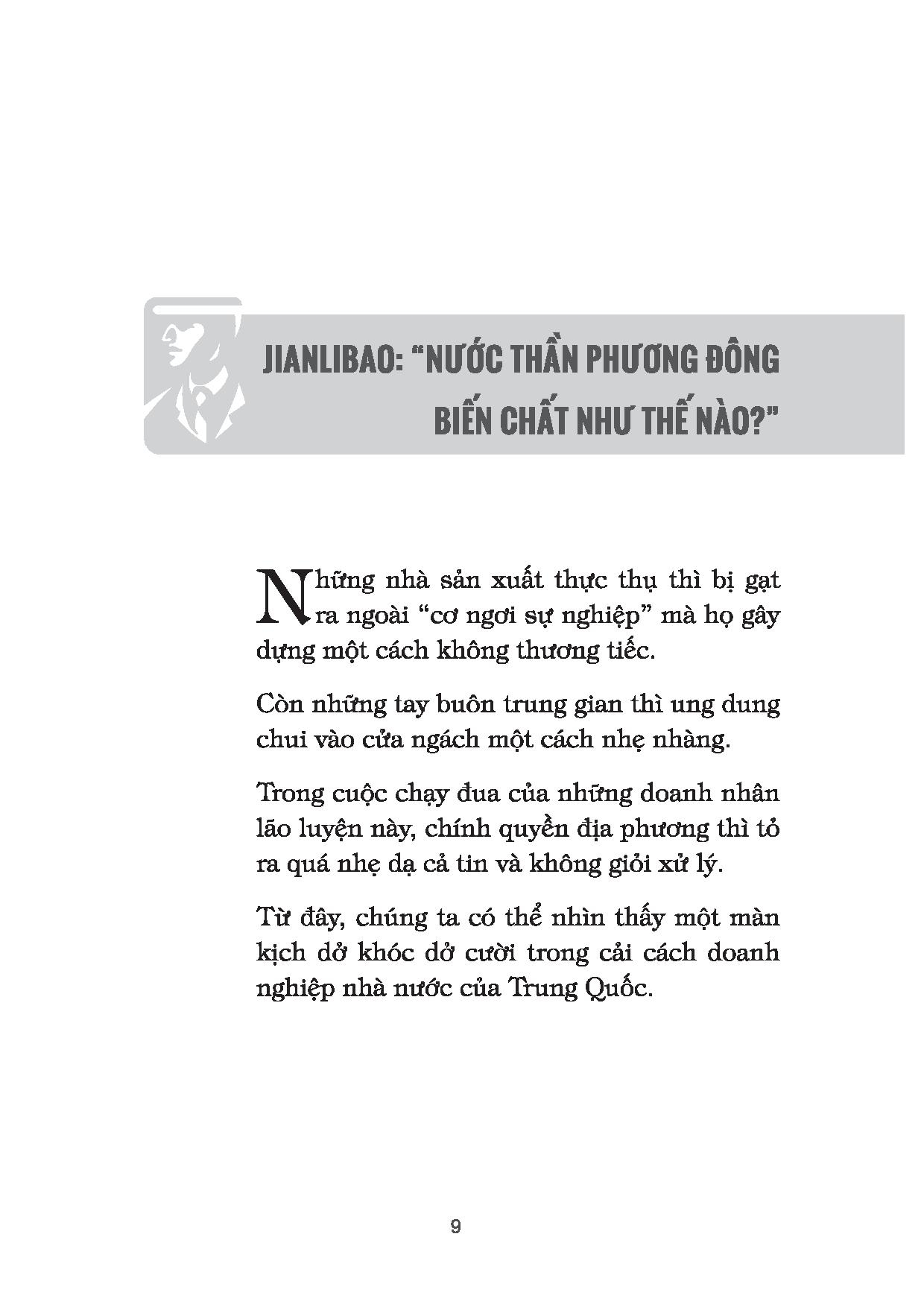 JIANLIBAO: “NƯỚC THẦN PHƯƠNG ĐÔNG BIẾN CHẤT NHƯ THẾ NÀO?”

Những nhà sản xuất thực thụ thì bị gạt ra ngoài “cơ ngơi sự nghiệp” mà họ gây dựng một cách không thương tiếc.

Còn những tay buôn trung gian thì ung dung chui vào cửa ngách một cách nhẹ nhàng.

Trong cuộc chạy đua của những doanh nhân lão luyện này, chính quyền địa phương thì tỏ ra quá nhẹ dạ cả tin và không giỏi xử lý.

Từ đây, chúng ta có thể nhìn thấy một màn kịch dở khóc dở cười trong cải cách doanh nghiệp nhà nước của Trung Quốc.

9